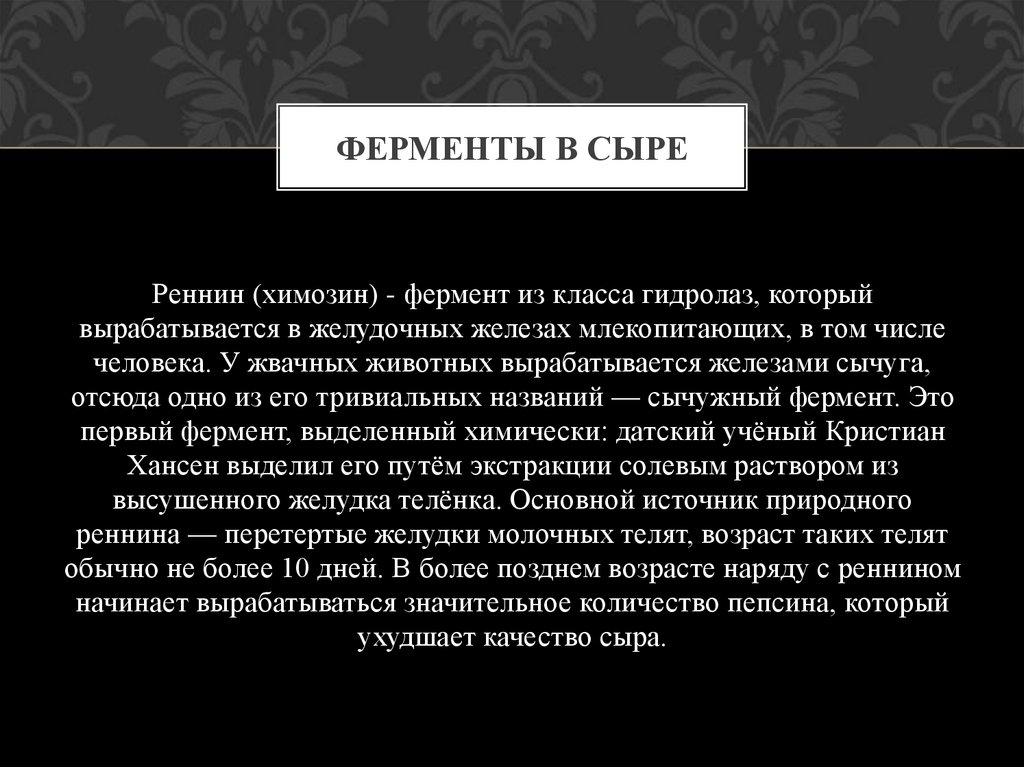 ФЕРМЕНТЫ В СЫРЕ

Реннин (химозин) - фермент из класса гидролаз, который вырабатывается в желудочных железах млекопитающих, в том числе человека. У жвачных животных вырабатывается железами сычуга, отсюда одно из его тривиальных названий — сычужный фермент. Это первый фермент, выделенный химически: датский учёный Кристиан Хансен выделил его путём экстракции солевым раствором из высушенного желудка телёнка. Основной источник природного реннина — перетертые желудки молочных телят, возраст таких телят обычно не более 10 дней. В более позднем возрасте наряду с реннином начинает вырабатываться значительное количество пепсина, который ухудшает качество сыра.